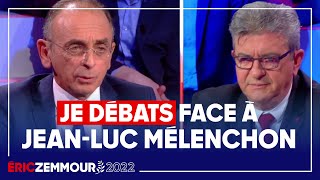 JE DÉBATS FACE À JEAN-LUC MÉLENCHON

ÉRIC ZEMMOUR 2022